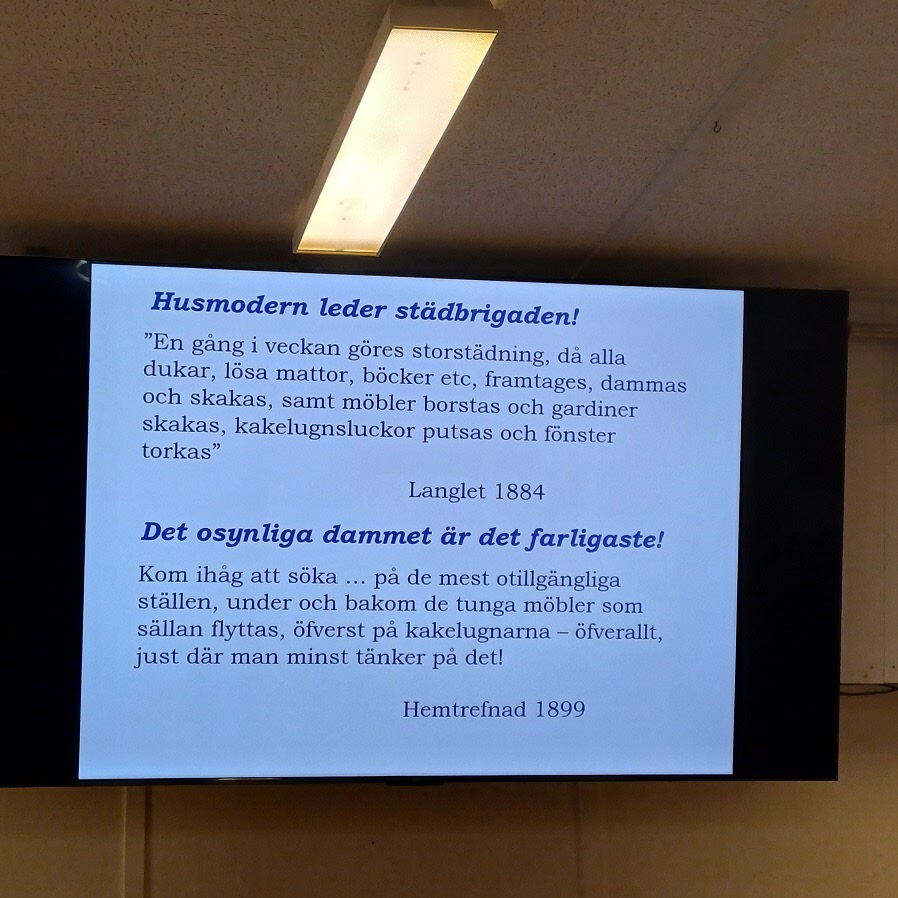 Husmodern leder städbrigaden!

"En gång i veckan göres storstädning, då alla dukar, lösa mattor, böcker etc, framtages, dammas och skakas, samt möbler borstas och gardiner skakas, kakelugnsluckor putsas och fönster torkas"

Langlet 1884

Det osynliga dammet är det farligaste!

Kom ihåg att söka … på de mest otillgängliga ställen, under och bakom de tunga möbler som sällan flyttas, öfverst på kakelugnarna – öfverallt, just där man minst tänker på det!

Hemtrefnad 1899